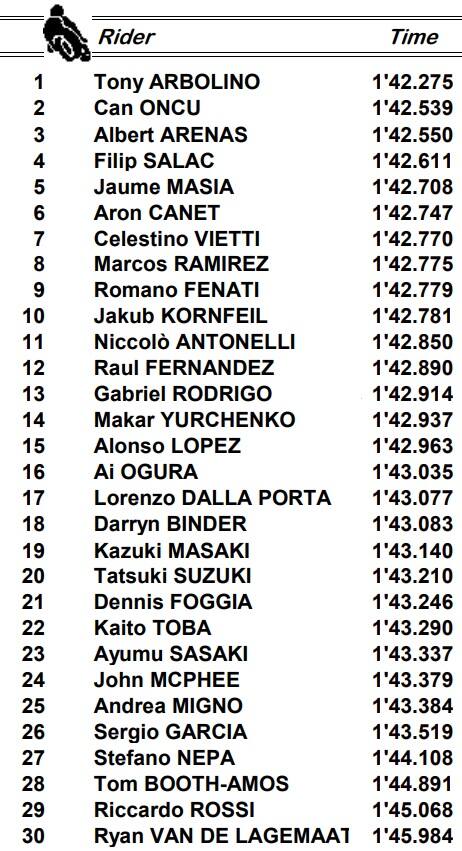 | | Rider | Time |
|---|---|---|
| 1 | Tony ARBOLINO | 1'42.275 |
| 2 | Can ONCU | 1'42.539 |
| 3 | Albert ARENAS | 1'42.550 |
| 4 | Filip SALAC | 1'42.611 |
| 5 | Jaume MASIA | 1'42.708 |
| 6 | Aron CANET | 1'42.747 |
| 7 | Celestino VIETTI | 1'42.770 |
| 8 | Marcos RAMIREZ | 1'42.775 |
| 9 | Romano FENATI | 1'42.779 |
| 10 | Jakub KORNFEIL | 1'42.781 |
| 11 | Niccolò ANTONELLI | 1'42.850 |
| 12 | Raul FERNANDEZ | 1'42.890 |
| 13 | Gabriel RODRIGO | 1'42.914 |
| 14 | Makar YURCHENKO | 1'42.937 |
| 15 | Alonso LOPEZ | 1'42.963 |
| 16 | Ai OGURA | 1'43.035 |
| 17 | Lorenzo DALLA PORTA | 1'43.077 |
| 18 | Darryn BINDER | 1'43.083 |
| 19 | Kazuki MASAKI | 1'43.140 |
| 20 | Tatsuki SUZUKI | 1'43.210 |
| 21 | Dennis FOGGIA | 1'43.246 |
| 22 | Kaito TOBA | 1'43.290 |
| 23 | Ayumu SASAKI | 1'43.337 |
| 24 | John MCPHEE | 1'43.379 |
| 25 | Andrea MIGNO | 1'43.384 |
| 26 | Sergio GARCIA | 1'43.519 |
| 27 | Stefano NEPA | 1'44.108 |
| 28 | Tom BOOTH-AMOS | 1'44.891 |
| 29 | Riccardo ROSSI | 1'45.068 |
| 30 | Ryan VAN DE LAGEMAAT | 1'45.984 |